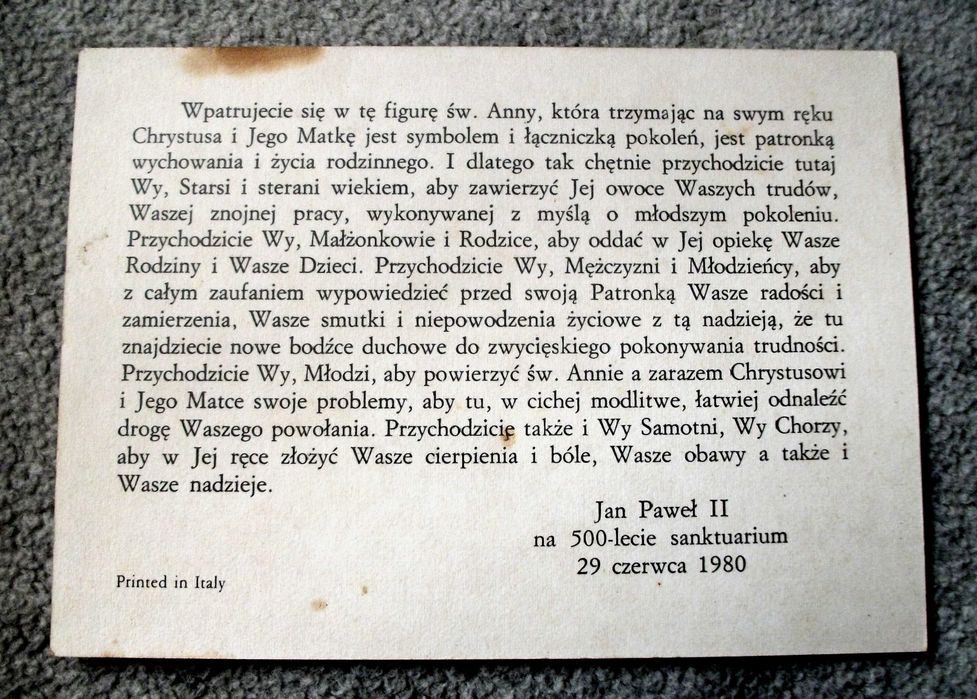 Wpatrujecie się w tę figurę św. Anny, która trzymając na swym ręku Chrystusa i Jego Matkę jest symbolem i łączniczką pokoleń, jest patronką wychowania i życia rodzinnego. I dlatego tak chętnie przychodzicie tutaj Wy, Starsi i sterani wiekiem, aby zawierzyć Jej owoce Waszych trudów, Waszej znojnej pracy, wykonywanej z myślą o młodszym pokoleniu. Przychodzicie Wy, Małżonkowie i Rodzice, aby oddać w Jej opiekę Wasze Rodziny i Wasze Dzieci. Przychodzicie Wy, Mężczyzni i Młodzieńcy, aby z całym zaufaniem wypowiedzieć przed swoją Patronką Wasze radości i zamierzenia, Wasze smutki i niepowodzenia życiowe z tą nadzieją, że tu znajdziecie nowe bodźce duchowe do zwycięskiego pokonywania trudności. Przychodzicie Wy, Młodzi, aby powierzyć św. Annie a zarazem Chrystusowi i Jego Matce swoje problemy, aby tu, w cichej modlitwe, łatwiej odnaleźć drogę Waszego powołania. Przychodzicie także i Wy Samotni, Wy Chorzy, aby w Jej ręce złożyć Wasze cierpienia i bóle, Wasze obawy a także i Wasze nadzieje.

Jan Paweł II
na 500-lecie sanktuarium
29 czerwca 1980

Printed in Italy